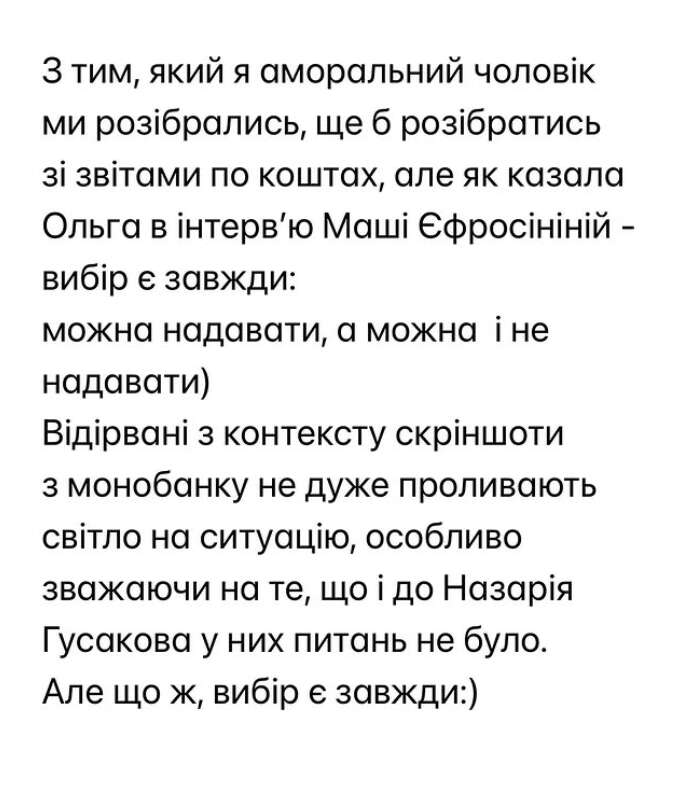 З тим, який я аморальний чоловік ми розібрались, ще б розібратись зі звітами по коштах, але як казала Ольга в інтерв'ю Маші Єфросініній - вибір є завжди:
можна надавати, а можна і не надавати)
Відірвані з контексту скріншоти з монобанку не дуже проливають світло на ситуацію, особливо зважаючи на те, що і до Назарія Гусакова у них питань не було.
Але що ж, вибір є завжди:)